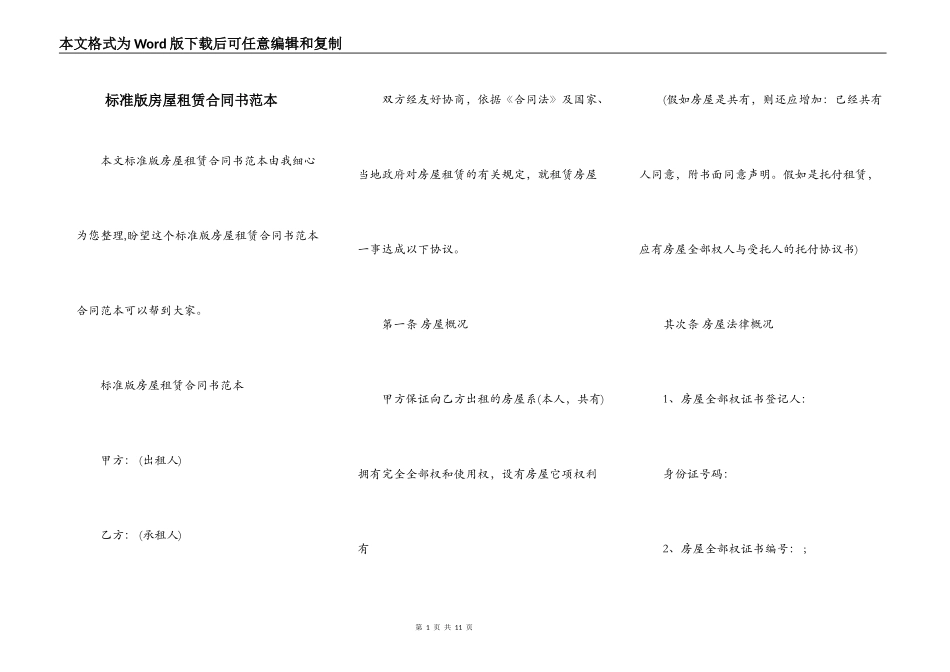 本文格式为Word版下载后可任意编辑和复制

标准版房屋租赁合同书范本

本文标准版房屋租赁合同书范本由我细心为您整理,盼望这个标准版房屋租赁合同书范本合同范本可以帮到大家。

标准版房屋租赁合同书范本

甲方：（出租人）

乙方：（承租人）

双方经友好协商，依据《合同法》及国家、当地政府对房屋租赁的有关规定，就租赁房屋一事达成以下协议。

第一条 房屋概况

甲方保证向乙方出租的房屋系(本人，共有)拥有完全全部权和使用权，设有房屋它项权利有

(假如房屋是共有，则还应增加：已经共有人同意，附书面同意声明。假如是托付租赁，应有房屋全部权人与受托人的托付协议书)

其次条 房屋法律概况

1、房屋全部权证书登记人：

身份证号码：

2、房屋全部权证书编号：；

第 1 页 共 11 页